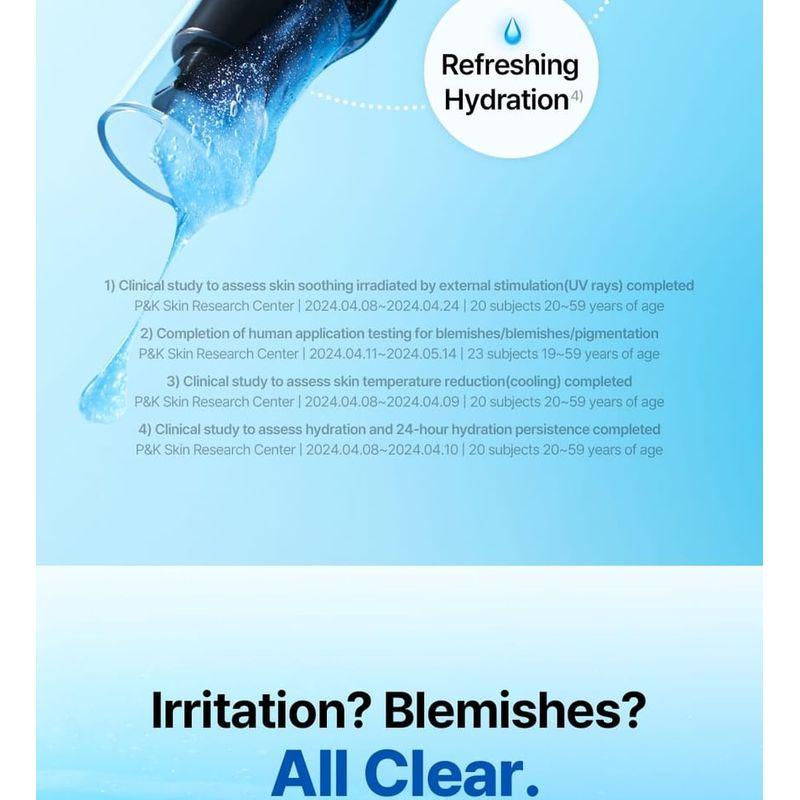 Refreshing Hydration$^{4)}$

1) Clinical study to assess skin soothing irradiated by external stimulation(UV rays) completed
P&K Skin Research Center | 2024.04.08~2024.04.24 | 20 subjects 20~59 years of age

2) Completion of human application testing for blemishes/blemishes/pigmentation
P&K Skin Research Center | 2024.04.11~2024.05.14 | 23 subjects 19~59 years of age

3) Clinical study to assess skin temperature reduction(cooling) completed
P&K Skin Research Center | 2024.04.08~2024.04.09 | 20 subjects 20~59 years of age

4) Clinical study to assess hydration and 24-hour hydration persistence completed
P&K Skin Research Center | 2024.04.08~2024.04.10 | 20 subjects 20~59 years of age

Irritation? Blemishes?
All Clear.